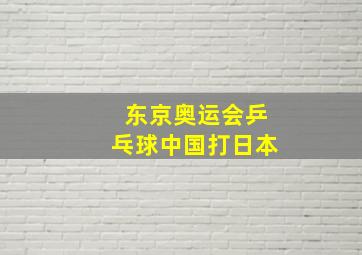 东京奥运会乒乓球中国打日本